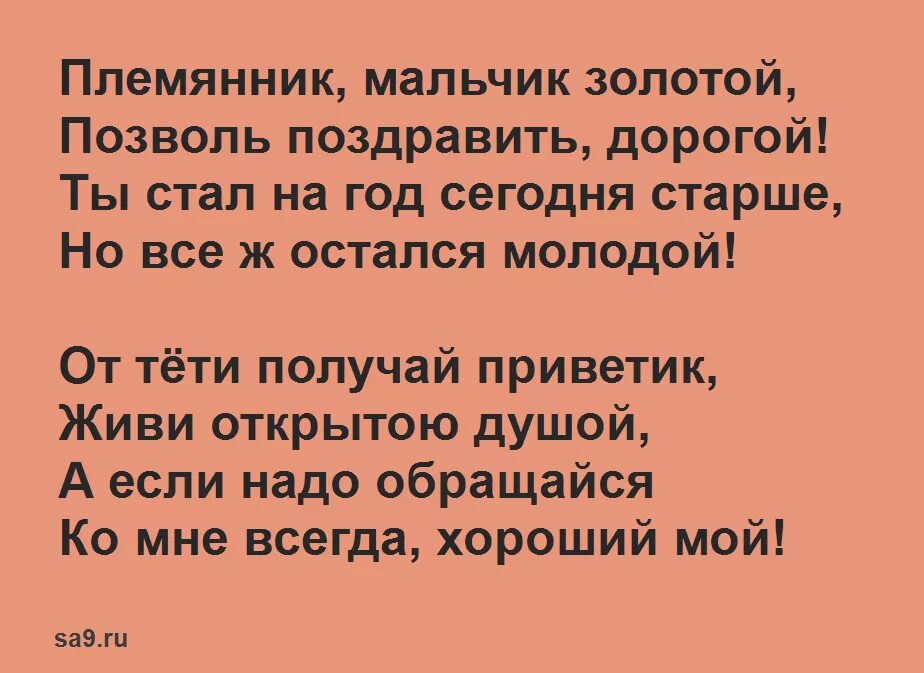 Племянник, мальчик золотой,
Позволь поздравить, дорогой!
Ты стал на год сегодня старше,
Но все ж остался молодой!

От тёти получай приветик,
Живи открытою душой,
А если надо обращайся
Ко мне всегда, хороший мой!

sa9.ru